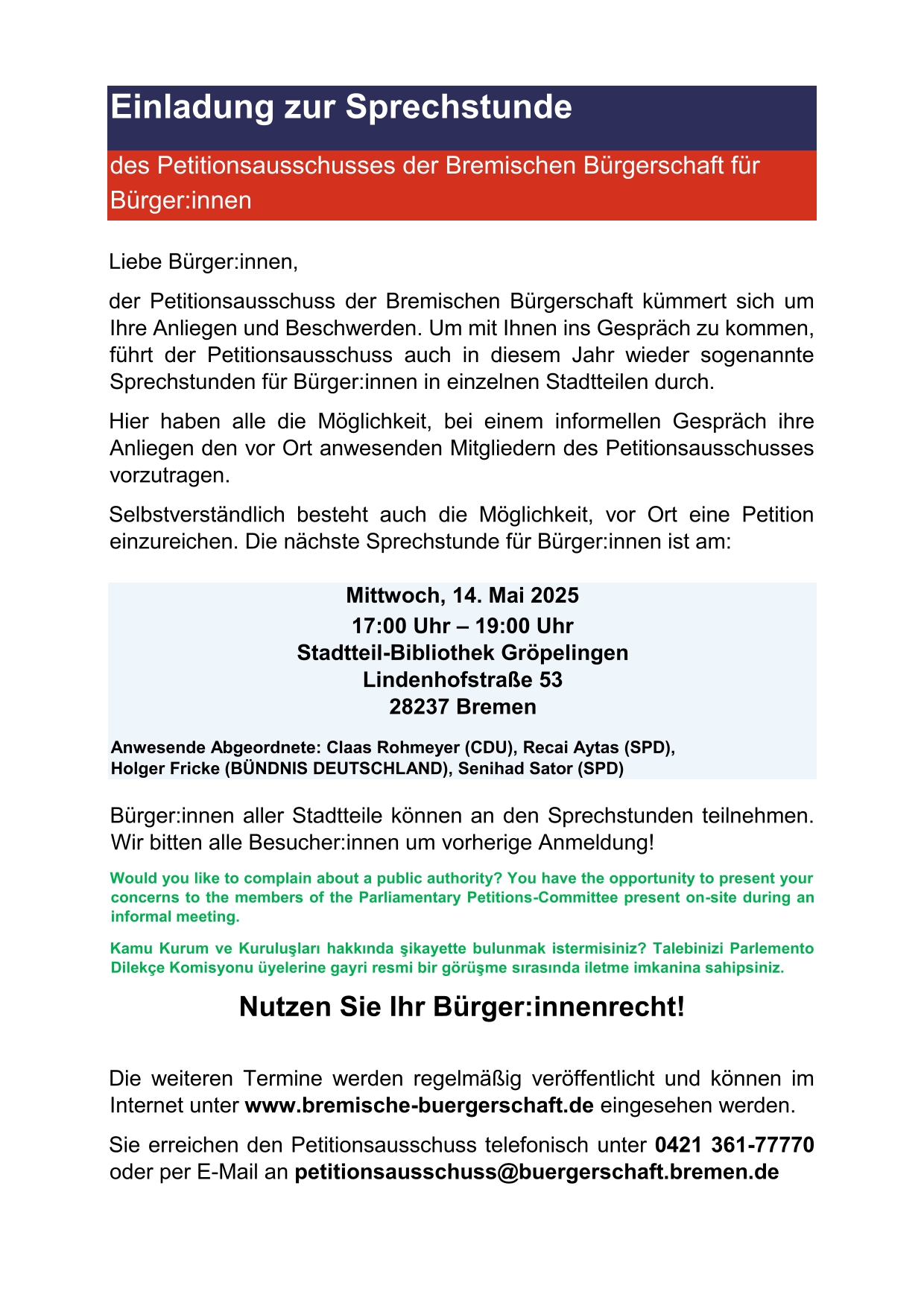 Einladung zur Sprechstunde

des Petitionsausschusses der Bremischen Bürgerschaft für Bürger:innen

Liebe Bürger:innen,

der Petitionsausschuss der Bremischen Bürgerschaft kümmert sich um Ihre Anliegen und Beschwerden. Um mit Ihnen ins Gespräch zu kommen, führt der Petitionsausschuss auch in diesem Jahr wieder sogenannte Sprechstunden für Bürger:innen in einzelnen Stadtteilen durch.

Hier haben alle die Möglichkeit, bei einem informellen Gespräch ihre Anliegen den vor Ort anwesenden Mitgliedern des Petitionsausschusses vorzutragen.

Selbstverständlich besteht auch die Möglichkeit, vor Ort eine Petition einzureichen. Die nächste Sprechstunde für Bürger:innen ist am:

Mittwoch, 14. Mai 2025
17:00 Uhr – 19:00 Uhr
Stadtteil-Bibliothek Gröpelingen
Lindenhofstraße 53
28237 Bremen

Anwesende Abgeordnete: Claas Rohmeyer (CDU), Recai Aytas (SPD), Holger Fricke (BÜNDNIS DEUTSCHLAND), Senihad Sator (SPD)

Bürger:innen aller Stadtteile können an den Sprechstunden teilnehmen. Wir bitten alle Besucher:innen um vorherige Anmeldung!

Would you like to complain about a public authority? You have the opportunity to present your concerns to the members of the Parliamentary Petitions-Committee present on-site during an informal meeting.

Kamu Kurum ve Kuruluşları hakkında şikayette bulunmak istermisiniz? Talebinizi Parlemento Dilekçe Komisyonu üyelerine gayri resmi bir görüşme sırasında iletme imkanina sahipsiniz.

Nutzen Sie Ihr Bürger:innenrecht!

Die weiteren Termine werden regelmäßig veröffentlicht und können im Internet unter www.bremische-buergerschaft.de eingesehen werden.

Sie erreichen den Petitionsausschuss telefonisch unter 0421 361-77770 oder per E-Mail an petitionsausschuss@buergerschaft.bremen.de